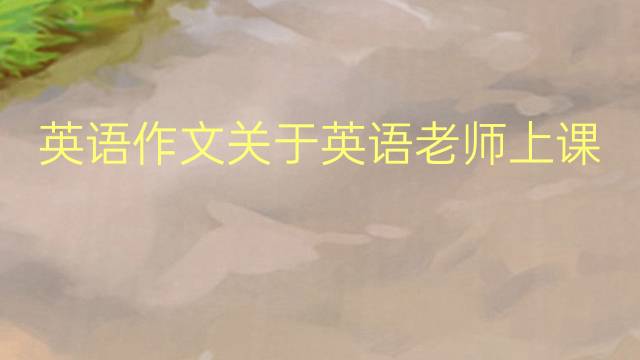 英语作文关于英语老师上课